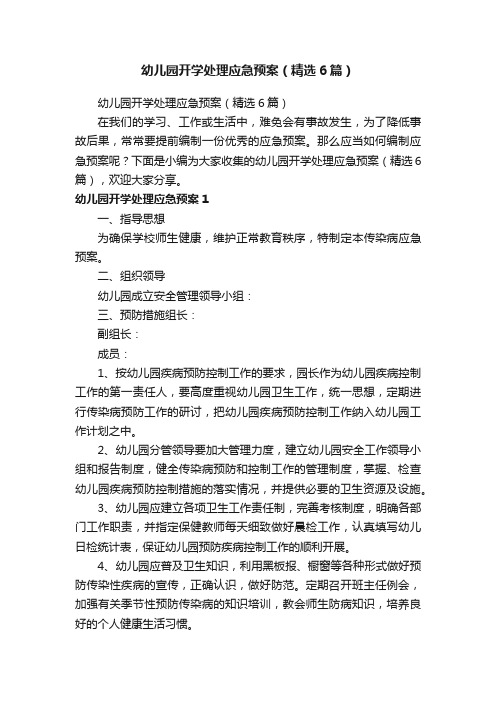 幼儿园开学处理应急预案（精选6篇）

幼儿园开学处理应急预案（精选6篇）

在我们的学习、工作或生活中，难免会有事故发生，为了降低事故后果，常常要提前编制一份优秀的应急预案。那么应当如何编制应急预案呢？下面是小编为大家收集的幼儿园开学处理应急预案（精选6篇），欢迎大家分享。

幼儿园开学处理应急预案1

一、指导思想

为确保学校师生健康，维护正常教育秩序，特制定本传染病应急预案。

二、组织领导

幼儿园成立安全管理领导小组：

三、预防措施组长：

副组长：

成员：

1、按幼儿园疾病预防控制工作的要求，园长作为幼儿园疾病控制工作的第一责任人，要高度重视幼儿园卫生工作，统一思想，定期进行传染病预防工作的研讨，把幼儿园疾病预防控制工作纳入幼儿园工作计划之中。

2、幼儿园分管领导要加大管理力度，建立幼儿园安全工作领导小组和报告制度，健全传染病预防和控制工作的管理制度，掌握、检查幼儿园疾病预防控制措施的落实情况，并提供必要的卫生资源及设施。

3、幼儿园应建立各项卫生工作责任制，完善考核制度，明确各部门工作职责，并指定保健教师每天细致做好晨检工作，认真填写幼儿日检统计表，保证幼儿园预防疾病控制工作的顺利开展。

4、幼儿园应普及卫生知识，利用黑板报、橱窗等各种形式做好预防传染性疾病的宣传，正确认识，做好防范。定期召开班主任例会，加强有关季节性预防传染病的知识培训，教会师生防病知识，培养良好的个人健康生活习惯。